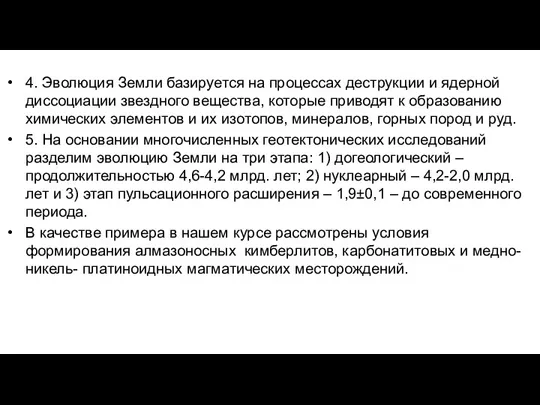 • 4. Эволюция Земли базируется на процессах деструкции и ядерной диссоциации звездного вещества, которые приводят к образованию химических элементов и их изотопов, минералов, горных пород и руд.
• 5. На основании многочисленных геотектонических исследований разделим эволюцию Земли на три этапа: 1) догеологический – продолжительностью 4,6-4,2 млрд. лет; 2) нуклеарный – 4,2-2,0 млрд. лет и 3) этап пульсационного расширения – 1,9±0,1 – до современного периода.
• В качестве примера в нашем курсе рассмотрены условия формирования алмазоносных кимберлитов, карбонатитовых и медно-никель- платиноидных магматических месторождений.